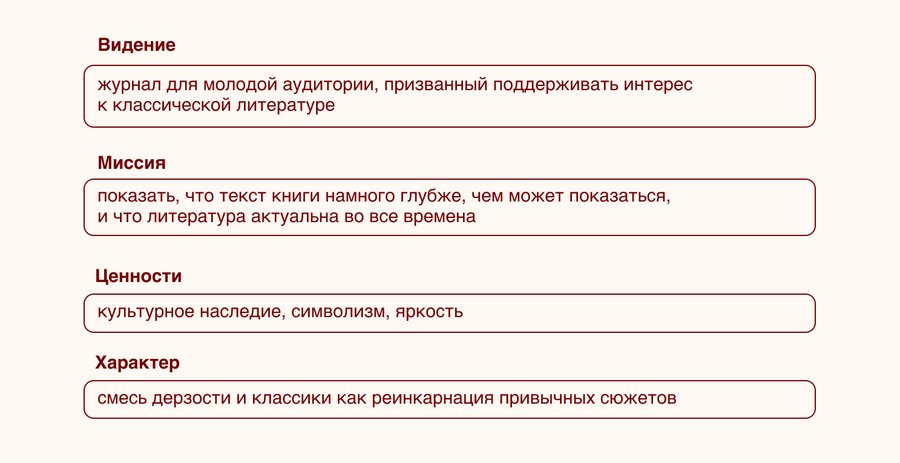 Видение

журнал для молодой аудитории, призванный поддерживать интерес к классической литературе

Миссия

показать, что текст книги намного глубже, чем может показаться, и что литература актуальна во все времена

Ценности

культурное наследие, символизм, яркость

Характер

смесь дерзости и классики как реинкарнация привычных сюжетов